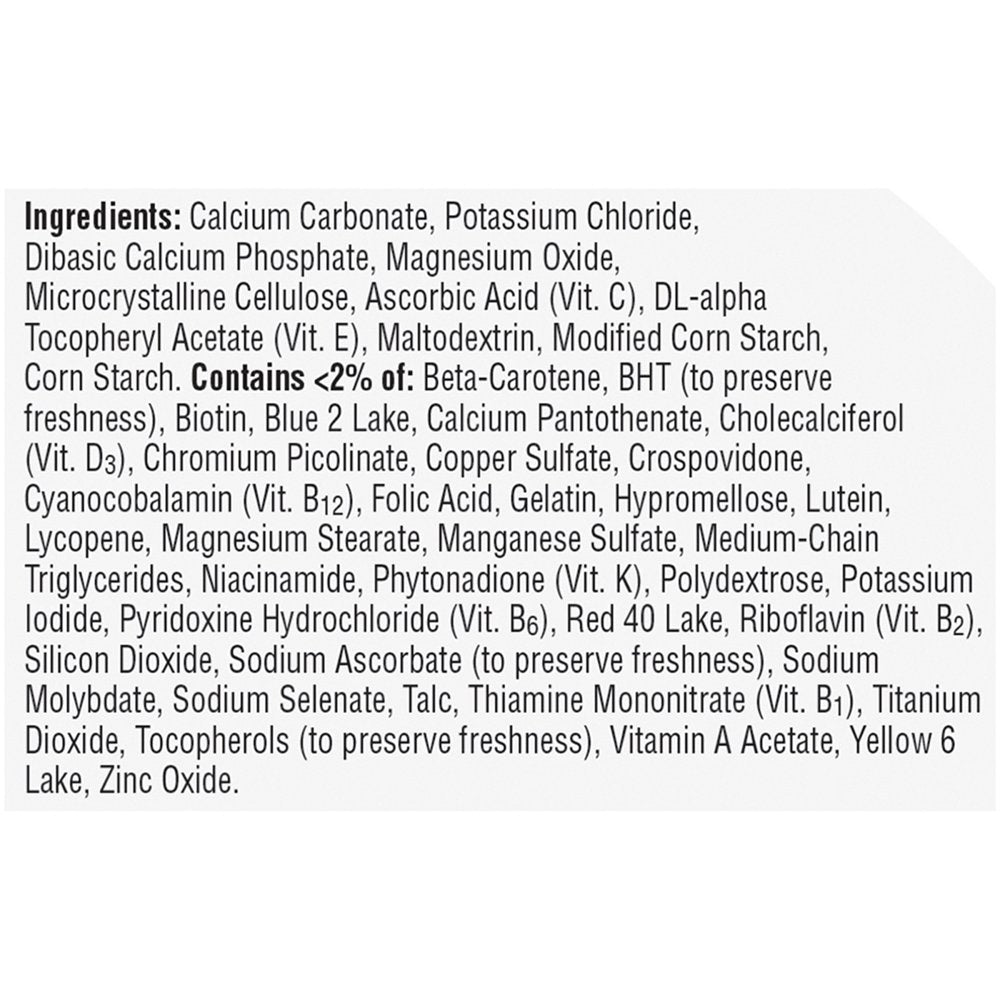 Ingredients: Calcium Carbonate, Potassium Chloride, Dibasic Calcium Phosphate, Magnesium Oxide, Microcrystalline Cellulose, Ascorbic Acid (Vit. C), DL-alpha Tocopheryl Acetate (Vit. E), Maltodextrin, Modified Corn Starch, Corn Starch. Contains <2% of: Beta-Carotene, BHT (to preserve freshness), Biotin, Blue 2 Lake, Calcium Pantothenate, Cholecalciferol (Vit. $D_3$), Chromium Picolinate, Copper Sulfate, Crospovidone, Cyanocobalamin (Vit. $B_{12}$), Folic Acid, Gelatin, Hypromellose, Lutein, Lycopene, Magnesium Stearate, Manganese Sulfate, Medium-Chain Triglycerides, Niacinamide, Phytonadione (Vit. K), Polydextrose, Potassium Iodide, Pyridoxine Hydrochloride (Vit. $B_6$), Red 40 Lake, Riboflavin (Vit. $B_2$), Silicon Dioxide, Sodium Ascorbate (to preserve freshness), Sodium Molybdate, Sodium Selenate, Talc, Thiamine Mononitrate (Vit. $B_1$), Titanium Dioxide, Tocopherols (to preserve freshness), Vitamin A Acetate, Yellow 6 Lake, Zinc Oxide.